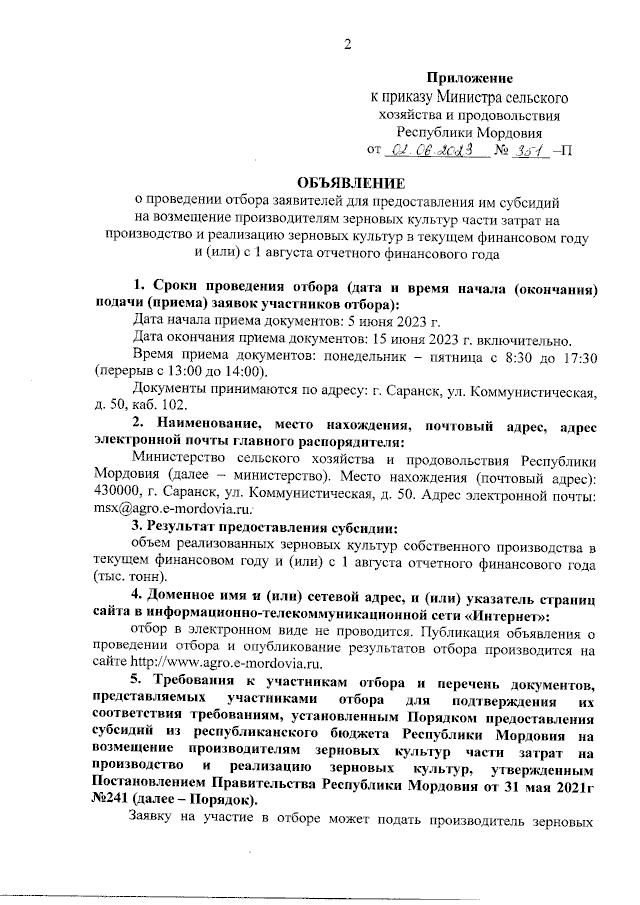 2

Приложение
к приказу Министра сельского хозяйства и продовольствия Республики Мордовия
от 02.06.2023 № 351 –П

ОБЪЯВЛЕНИЕ
о проведении отбора заявителей для предоставления им субсидий на возмещение производителям зерновых культур части затрат на производство и реализацию зерновых культур в текущем финансовом году и (или) с 1 августа отчетного финансового года

1. Сроки проведения отбора (дата и время начала (окончания) подачи (приема) заявок участников отбора):
Дата начала приема документов: 5 июня 2023 г.
Дата окончания приема документов: 15 июня 2023 г. включительно.
Время приема документов: понедельник – пятница с 8:30 до 17:30 (перерыв с 13:00 до 14:00).
Документы принимаются по адресу: г. Саранск, ул. Коммунистическая, д. 50, каб. 102.
2. Наименование, место нахождения, почтовый адрес, адрес электронной почты главного распорядителя:
Министерство сельского хозяйства и продовольствия Республики Мордовия (далее – министерство). Место нахождения (почтовый адрес): 430000, г. Саранск, ул. Коммунистическая, д. 50. Адрес электронной почты: msx@agro.e-mordovia.ru.
3. Результат предоставления субсидии:
объем реализованных зерновых культур собственного производства в текущем финансовом году и (или) с 1 августа отчетного финансового года (тыс. тонн).
4. Доменное имя и (или) сетевой адрес, и (или) указатель страниц сайта в информационно-телекоммуникационной сети «Интернет»:
отбор в электронном виде не проводится. Публикация объявления о проведении отбора и опубликование результатов отбора производится на сайте http://www.agro.e-mordovia.ru.
5. Требования к участникам отбора и перечень документов, представляемых участниками отбора для подтверждения их соответствия требованиям, установленным Порядком предоставления субсидий из республиканского бюджета Республики Мордовия на возмещение производителям зерновых культур части затрат на производство и реализацию зерновых культур, утвержденным Постановлением Правительства Республики Мордовия от 31 мая 2021г №241 (далее – Порядок).
Заявку на участие в отборе может подать производитель зерновых